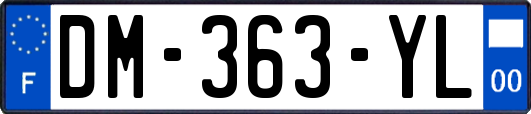 F

DM-363-YL

00